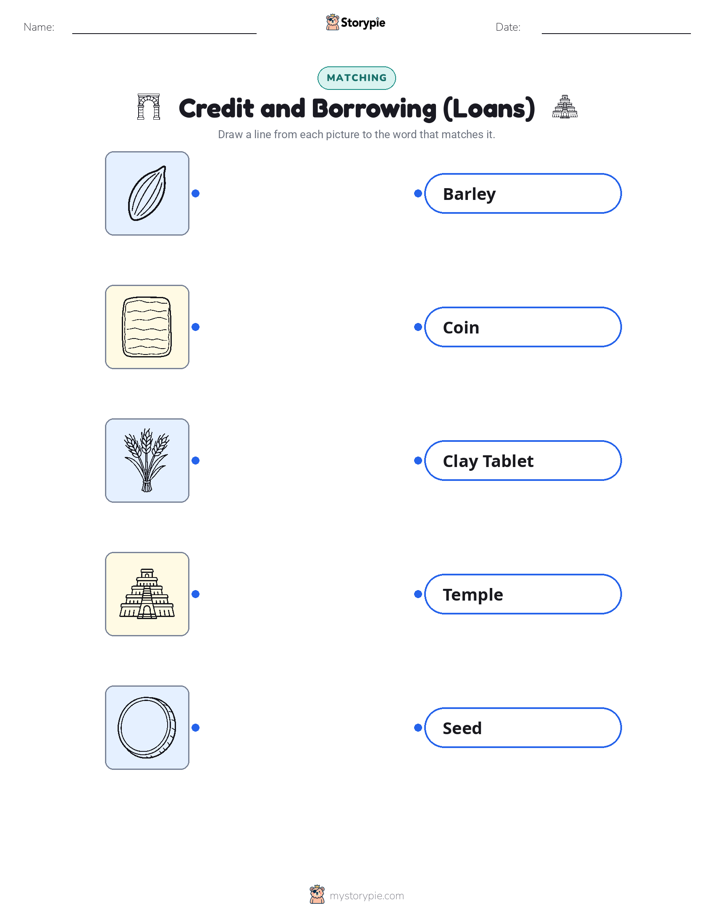 Name: Storypie Date:

MATCHING

Credit and Borrowing (Loans)

Draw a line from each picture to the word that matches it.

Barley

Coin

Clay Tablet

Temple

Seed

mystorypie.com